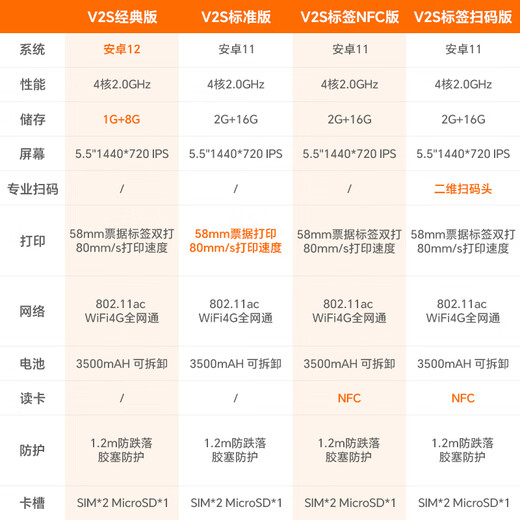 | | V2S经典版 | V2S标准版 | V2S标签NFC版 | V2S标签扫码版 |
|---|---|---|---|---|
| 系统 | 安卓12 | 安卓11 | 安卓11 | 安卓11 |
| 性能 | 4核2.0GHz | 4核2.0GHz | 4核2.0GHz | 4核2.0GHz |
| 储存 | 1G+8G | 2G+16G | 2G+16G | 2G+16G |
| 屏幕 | 5.5"1440*720 IPS | 5.5"1440*720 IPS | 5.5"1440*720 IPS | 5.5"1440*720 IPS |
| 专业扫码 | / | / | / | 二维扫码头 |
| 打印 | 58mm票据标签双打 80mm/s打印速度 | 58mm票据打印 80mm/s打印速度 | 58mm票据标签双打 80mm/s打印速度 | 58mm票据标签双打 80mm/s打印速度 |
| 网络 | 802.11ac WiFi4G全网通 | 802.11ac WiFi4G全网通 | 802.11ac WiFi4G全网通 | 802.11ac WiFi4G全网通 |
| 电池 | 3500mAH 可拆卸 | 3500mAH 可拆卸 | 3500mAH 可拆卸 | 3500mAH 可拆卸 |
| 读卡 | / | / | NFC | NFC |
| 防护 | 1.2m防跌落 胶塞防护 | 1.2m防跌落 胶塞防护 | 1.2m防跌落 胶塞防护 | 1.2m防跌落 胶塞防护 |
| 卡槽 | SIM*2 MicroSD*1 | SIM*2 MicroSD*1 | SIM*2 MicroSD*1 | SIM*2 MicroSD*1 |